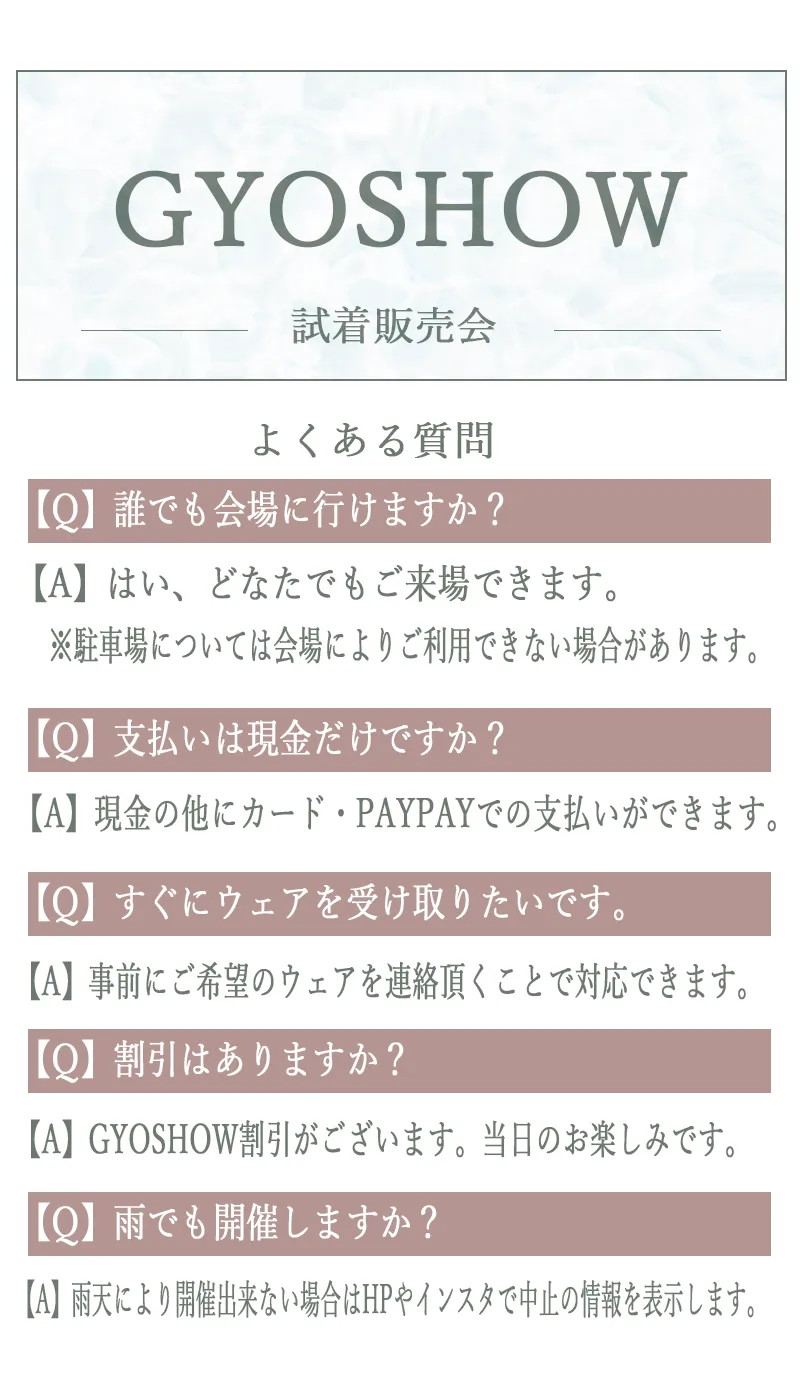 GYOSHOW

試着販売会

よくある質問

【Q】誰でも会場に行けますか？

【A】はい、どなたでもご来場できます。
※駐車場については会場によりご利用できない場合があります。

【Q】支払いは現金だけですか？

【A】現金の他にカード・PAYPAYでの支払いができます。

【Q】すぐにウェアを受け取りたいです。

【A】事前にご希望のウェアを連絡頂くことで対応できます。

【Q】割引はありますか？

【A】GYOSHOW割引がございます。当日のお楽しみです。

【Q】雨でも開催しますか？

【A】雨天により開催出来ない場合はHPやインスタで中止の情報を表示します。